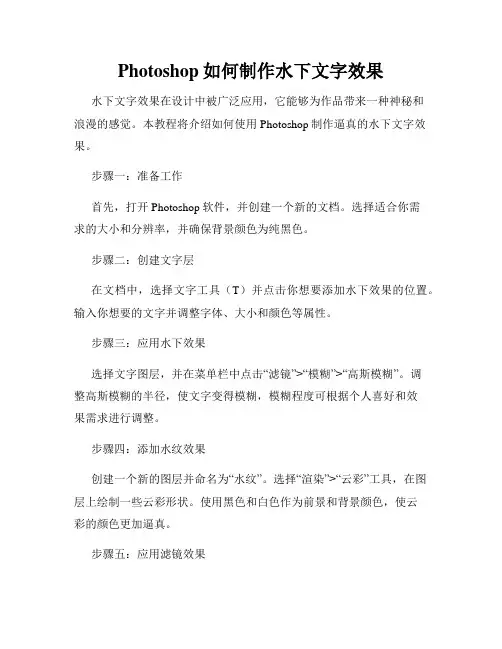 Photoshop 如何制作水下文字效果

水下文字效果在设计中被广泛应用，它能够为作品带来一种神秘和浪漫的感觉。本教程将介绍如何使用 Photoshop 制作逼真的水下文字效果。

步骤一：准备工作

首先，打开 Photoshop 软件，并创建一个新的文档。选择适合你需求的大小和分辨率，并确保背景颜色为纯黑色。

步骤二：创建文字层

在文档中，选择文字工具（T）并点击你想要添加水下效果的位置。输入你想要的文字并调整字体、大小和颜色等属性。

步骤三：应用水下效果

选择文字图层，并在菜单栏中点击“滤镜”>“模糊”>“高斯模糊”。调整高斯模糊的半径，使文字变得模糊，模糊程度可根据个人喜好和效果需求进行调整。

步骤四：添加水纹效果

创建一个新的图层并命名为“水纹”。选择“渲染”>“云彩”工具，在图层上绘制一些云彩形状。使用黑色和白色作为前景和背景颜色，使云彩的颜色更加逼真。

步骤五：应用滤镜效果